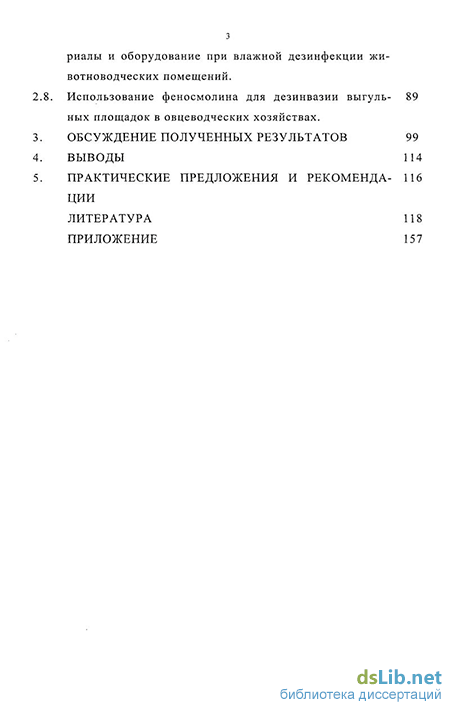 3

риалы и оборудование при влажной дезинфекции животноводческих помещений.

2.8. Использование феносмолина для дезинвазии выгульных площадок в овцеводческих хозяйствах. 89

3. ОБСУЖДЕНИЕ ПОЛУЧЕННЫХ РЕЗУЛЬТАТОВ 99

4. ВЫВОДЫ 114

5. ПРАКТИЧЕСКИЕ ПРЕДЛОЖЕНИЯ И РЕКОМЕНДАЦИИ 116

ЛИТЕРАТУРА 118

ПРИЛОЖЕНИЕ 157

dsLib.net
библиотека диссертаций